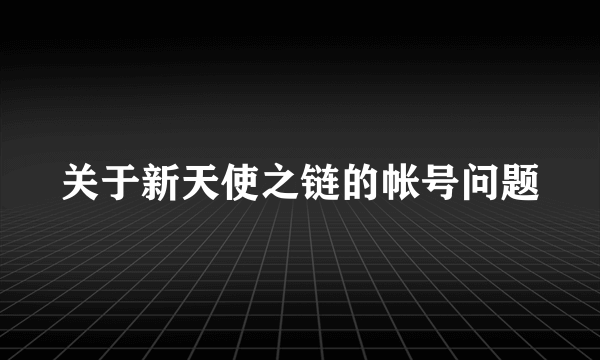 关于新天使之链的帐号问题